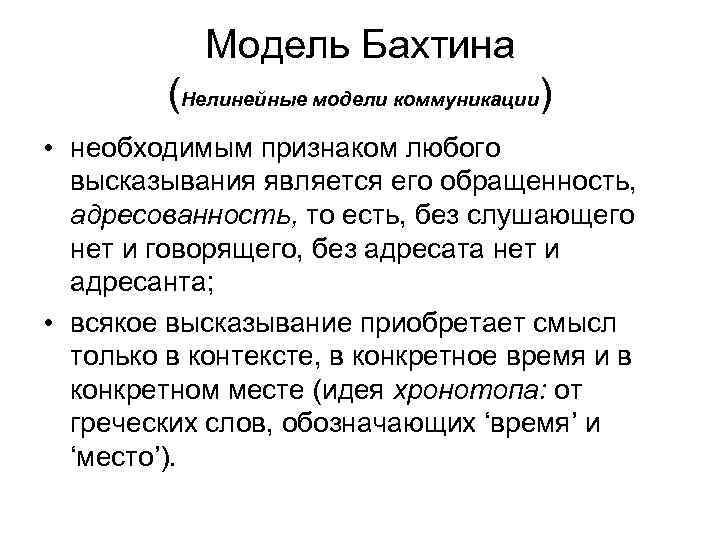 Модель Бахтина

(Нелинейные модели коммуникации)

• необходимым признаком любого высказывания является его обращенность, адресованность, то есть, без слушающего нет и говорящего, без адресата нет и адресанта;

• всякое высказывание приобретает смысл только в контексте, в конкретное время и в конкретном месте (идея хронотопа: от греческих слов, обозначающих ‘время’ и ‘место’).